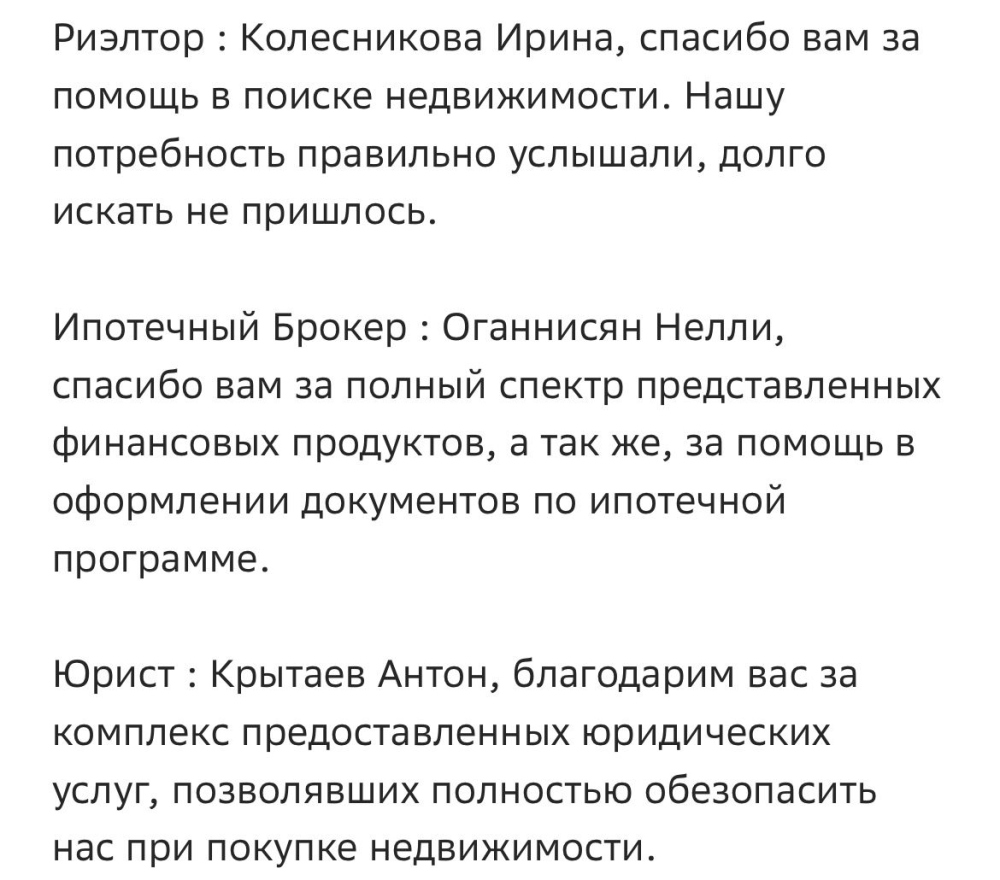 Риэлтор : Колесникова Ирина, спасибо вам за помощь в поиске недвижимости. Нашу потребность правильно услышали, долго искать не пришлось.

Ипотечный Брокер : Оганнисян Нелли, спасибо вам за полный спектр представленных финансовых продуктов, а так же, за помощь в оформлении документов по ипотечной программе.

Юрист : Крытаев Антон, благодарим вас за комплекс предоставленных юридических услуг, позволявших полностью обезопасить нас при покупке недвижимости.